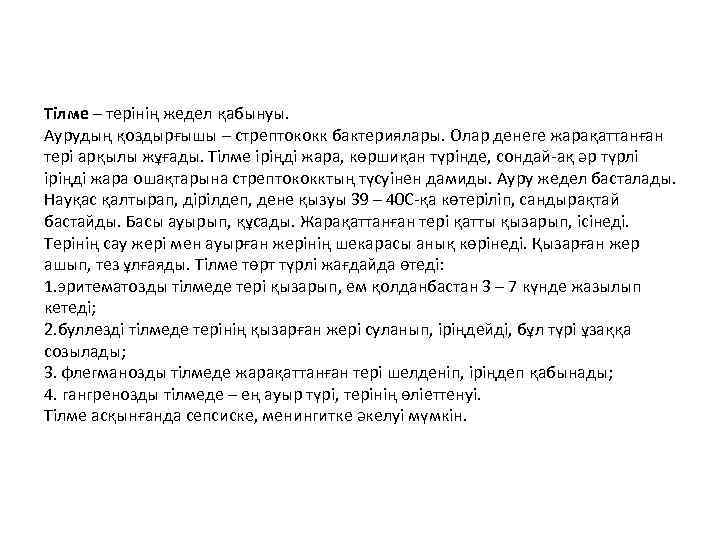 Тілме – терінің жедел қабынуы.
Аурудың қоздырғышы – стрептококк бактериялары. Олар денеге жарақаттанған тері арқылы жұғады. Тілме іріңді жара, көршиқан түрінде, сондай-ақ әр түрлі іріңді жара ошақтарына стрептококктың түсуінен дамиды. Ауру жедел басталады. Науқас қалтырап, дірілдеп, дене қызуы 39 – 40С-қа көтеріліп, сандырақтай бастайды. Басы ауырып, құсады. Жарақаттанған тері қатты қызарып, ісінеді. Терінің сау жері мен ауырған жерінің шекарасы анық көрінеді. Қызарған жер ашып, тез ұлғаяды. Тілме төрт түрлі жағдайда өтеді:
1.эритематозды тілмеде тері қызарып, ем қолданбастан 3 – 7 күнде жазылып кетеді;
2.буллезді тілмеде терінің қызарған жері суланып, іріңдейді, бұл түрі ұзаққа созылады;
3. флегманозды тілмеде жарақаттанған тері шелденіп, іріңдеп қабынады;
4. гангренозды тілмеде – ең ауыр түрі, терінің өліеттенуі.
Тілме асқынғанда сепсиске, менингитке әкелуі мүмкін.